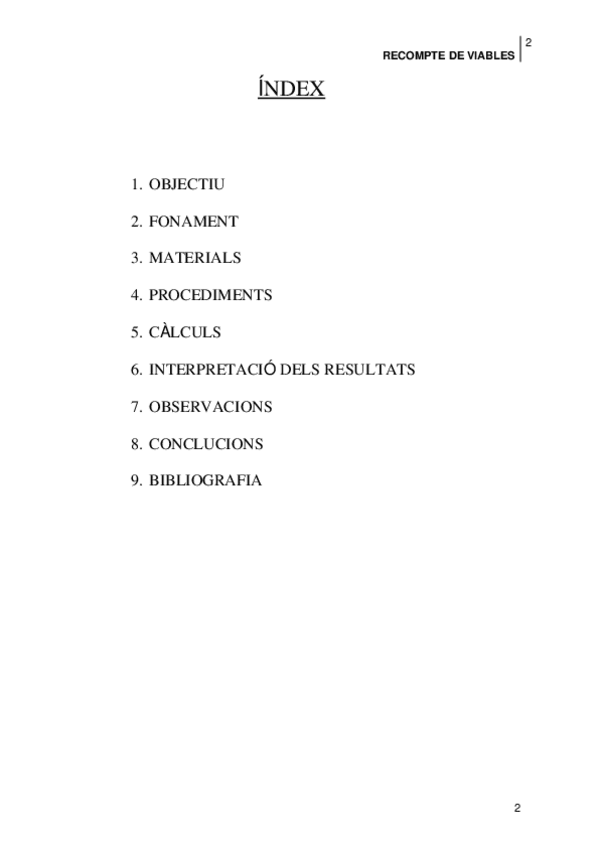 RECOMPTE DE VIABLES 2

ÍNDEX

1. OBJECTIU

2. FONAMENT

3. MATERIALS

4. PROCEDIMENTS

5. CÀLCULS

6. INTERPRETACIÓ DELS RESULTATS

7. OBSERVACIONS

8. CONCLUCIONS

9. BIBLIOGRAFIA

2